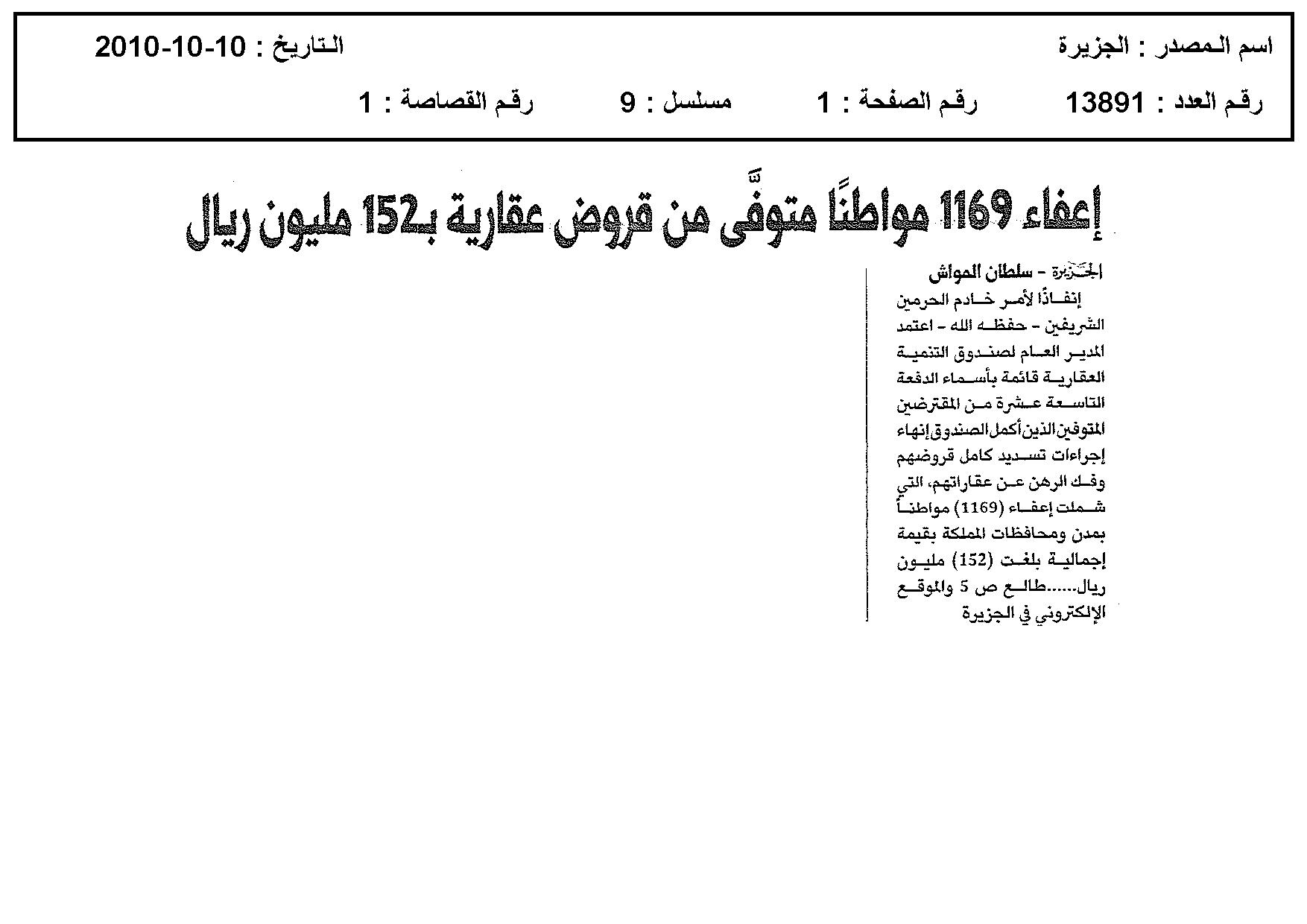 اسم المصدر : الجزيرة
التاريخ : 10-10-2010

رقم العدد : 13891
رقم الصفحة : 1
مسلسل : 9
رقم القصاصة : 1

إعفاء 1169 مواطنًا متوفًّى من قروض عقارية بـ152 مليون ريال

الجزيرة - سلطان المواش

إنفاذًا لأمر خادم الحرمين الشريفين - حفظه الله - اعتمد المدير العام لصندوق التنمية العقارية قائمة بأسماء الدفعة التاسعة عشرة من المقترضين المتوفين الذين أكمل الصندوق إنهاء إجراءات تسديد كامل قروضهم وفك الرهن عن عقاراتهم، التي شملت إعفاء (1169) مواطناً بمدن ومحافظات المملكة بقيمة إجمالية بلغت (152) مليون ريال......طالع ص 5 والموقع الإلكتروني في الجزيرة